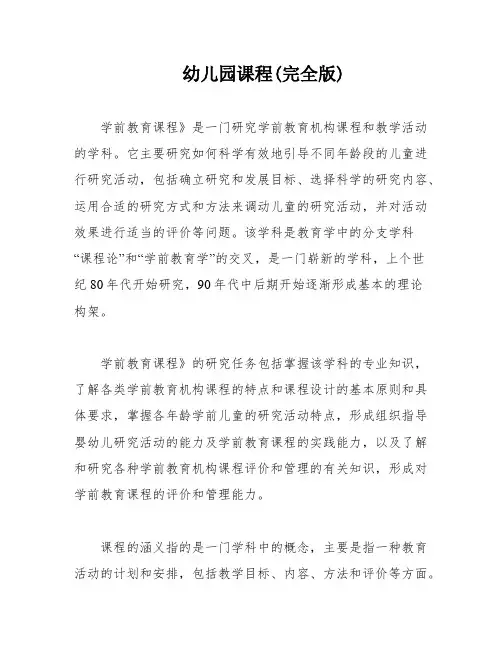 幼儿园课程(完全版)

学前教育课程》是一门研究学前教育机构课程和教学活动的学科。它主要研究如何科学有效地引导不同年龄段的儿童进行研究活动，包括确立研究和发展目标、选择科学的研究内容、运用合适的研究方式和方法来调动儿童的研究活动，并对活动效果进行适当的评价等问题。该学科是教育学中的分支学科“课程论”和“学前教育学”的交叉，是一门崭新的学科，上个世纪80年代开始研究，90年代中后期开始逐渐形成基本的理论构架。

学前教育课程》的研究任务包括掌握该学科的专业知识，了解各类学前教育机构课程的特点和课程设计的基本原则和具体要求，掌握各年龄学前儿童的研究活动特点，形成组织指导婴幼儿研究活动的能力及学前教育课程的实践能力，以及了解和研究各种学前教育机构课程评价和管理的有关知识，形成对学前教育课程的评价和管理能力。

课程的涵义指的是一门学科中的概念，主要是指一种教育活动的计划和安排，包括教学目标、内容、方法和评价等方面。